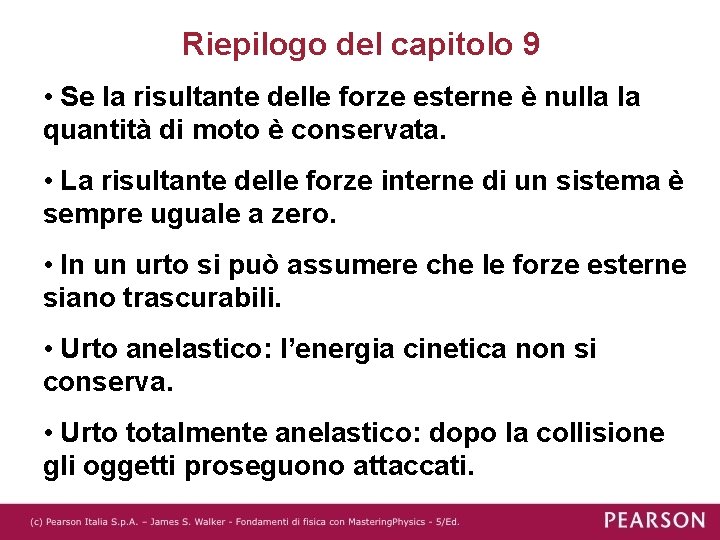 Riepilogo del capitolo 9

• Se la risultante delle forze esterne è nulla la quantità di moto è conservata.

• La risultante delle forze interne di un sistema è sempre uguale a zero.

• In un urto si può assumere che le forze esterne siano trascurabili.

• Urto anelastico: l'energia cinetica non si conserva.

• Urto totalmente anelastico: dopo la collisione gli oggetti proseguono attaccati.

(c) Pearson Italia S.p.A. – James S. Walker - Fondamenti di fisica con MasteringPhysics - 5/Ed.

PEARSON